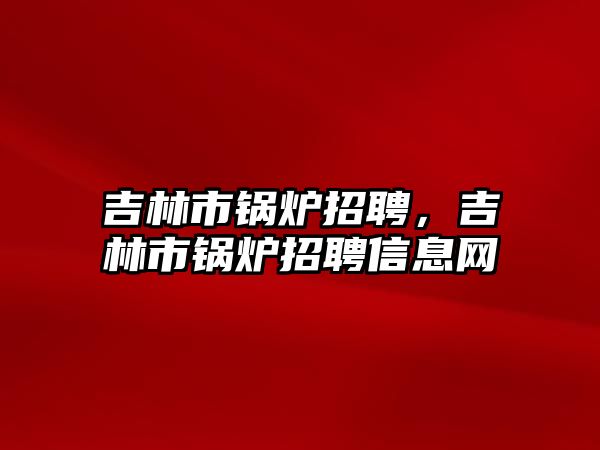 吉林市锅炉招聘，吉林市锅炉招聘信息网